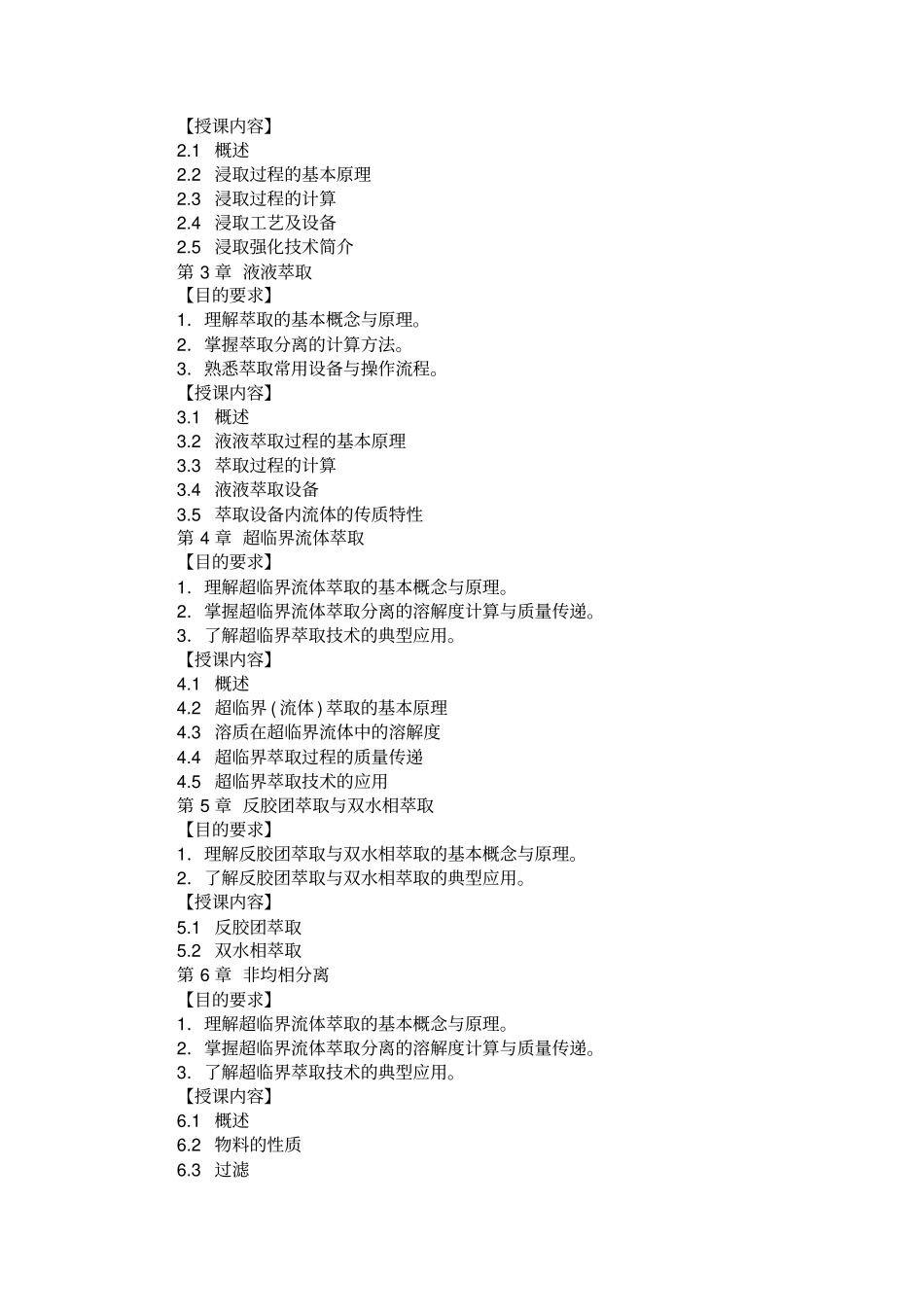 【授课内容】
2.1 概述
2.2 浸取过程的基本原理
2.3 浸取过程的计算
2.4 浸取工艺及设备
2.5 浸取强化技术简介
第 3 章 液液萃取
【目的要求】
1. 理解萃取的基本概念与原理。
2. 掌握萃取分离的计算方法。
3. 熟悉萃取常用设备与操作流程。
【授课内容】
3.1 概述
3.2 液液萃取过程的基本原理
3.3 萃取过程的计算
3.4 液液萃取设备
3.5 萃取设备内流体的传质特性
第 4 章 超临界流体萃取
【目的要求】
1. 理解超临界流体萃取的基本概念与原理。
2. 掌握超临界流体萃取分离的溶解度计算与质量传递。
3. 了解超临界萃取技术的典型应用。
【授课内容】
4.1 概述
4.2 超临界 ( 流体 ) 萃取的基本原理
4.3 溶质在超临界流体中的溶解度
4.4 超临界萃取过程的质量传递
4.5 超临界萃取技术的应用
第 5 章 反胶团萃取与双水相萃取
【目的要求】
1. 理解反胶团萃取与双水相萃取的基本概念与原理。
2. 了解反胶团萃取与双水相萃取的典型应用。
【授课内容】
5.1 反胶团萃取
5.2 双水相萃取
第 6 章 非均相分离
【目的要求】
1. 理解超临界流体萃取的基本概念与原理。
2. 掌握超临界流体萃取分离的溶解度计算与质量传递。
3. 了解超临界萃取技术的典型应用。
【授课内容】
6.1 概述
6.2 物料的性质
6.3 过滤